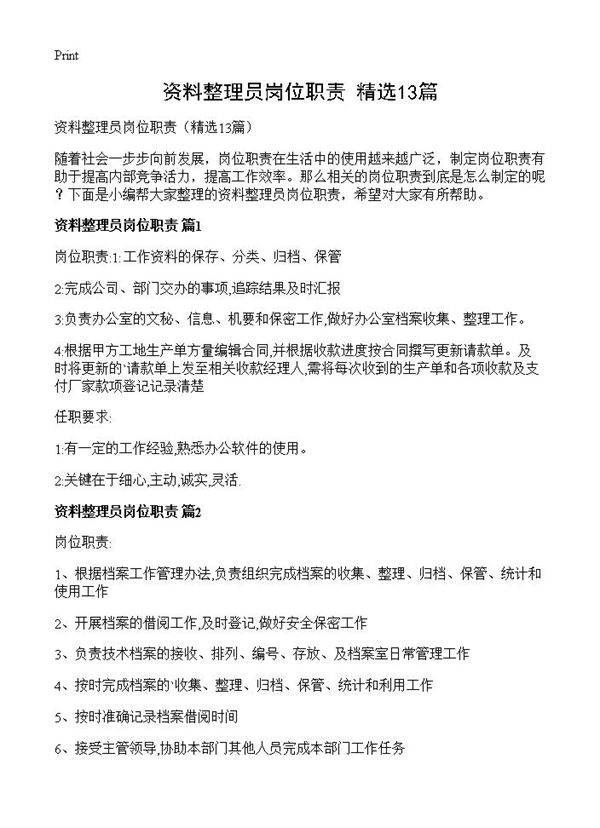 Print

资料整理员岗位职责 精选13篇

资料整理员岗位职责（精选13篇）

随着社会一步步向前发展，岗位职责在生活中的使用越来越广泛，制定岗位职责有助于提高内部竞争活力，提高工作效率。那么相关的岗位职责到底是怎么制定的呢？下面是小编帮大家整理的资料整理员岗位职责，希望对大家有所帮助。

资料整理员岗位职责 篇1

岗位职责:1:工作资料的保存、分类、归档、保管

2:完成公司、部门交办的事项,追踪结果及时汇报

3:负责办公室的文秘、信息、机要和保密工作,做好办公室档案收集、整理工作。

4:根据甲方工地生产单方量编辑合同,并根据收款进度按合同撰写更新请款单。及时将更新的'请款单上发至相关收款经理人,需将每次收到的生产单和各项收款及支付厂家款项登记记录清楚

任职要求:

1:有一定的工作经验,熟悉办公软件的使用。

2:关键在于细心,主动,诚实,灵活.

资料整理员岗位职责 篇2

岗位职责:

1、根据档案工作管理办法,负责组织完成档案的收集、整理、归档、保管、统计和使用工作

2、开展档案的借阅工作,及时登记,做好安全保密工作

3、负责技术档案的接收、排列、编号、存放、及档案室日常管理工作

4、按时完成档案的'收集、整理、归档、保管、统计和利用工作

5、按时准确记录档案借阅时间

6、接受主管领导,协助本部门其他人员完成本部门工作任务